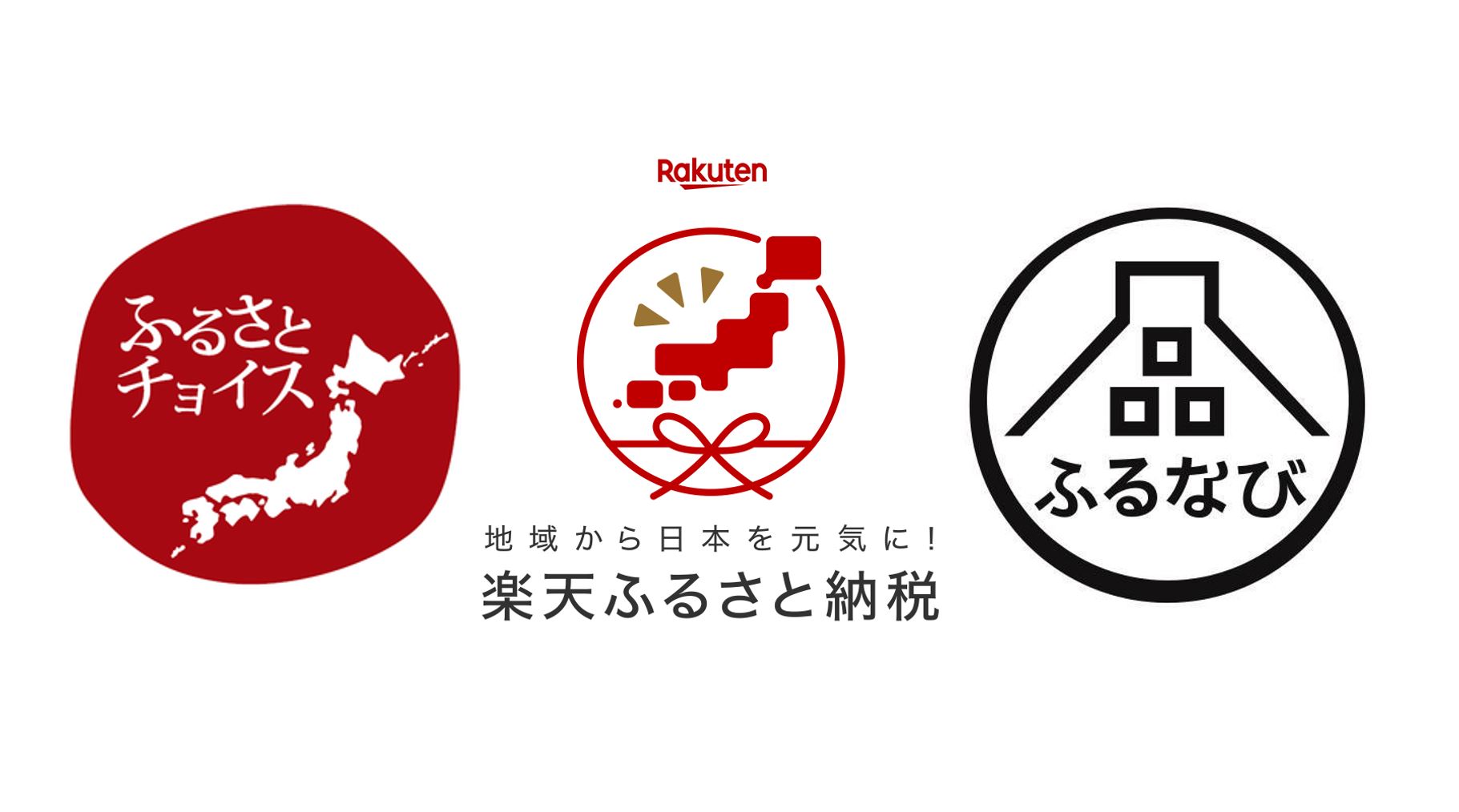 ふるさと
チョイス

Rakuten

地域から日本を元気に！
楽天ふるさと納税

品

ふるなび